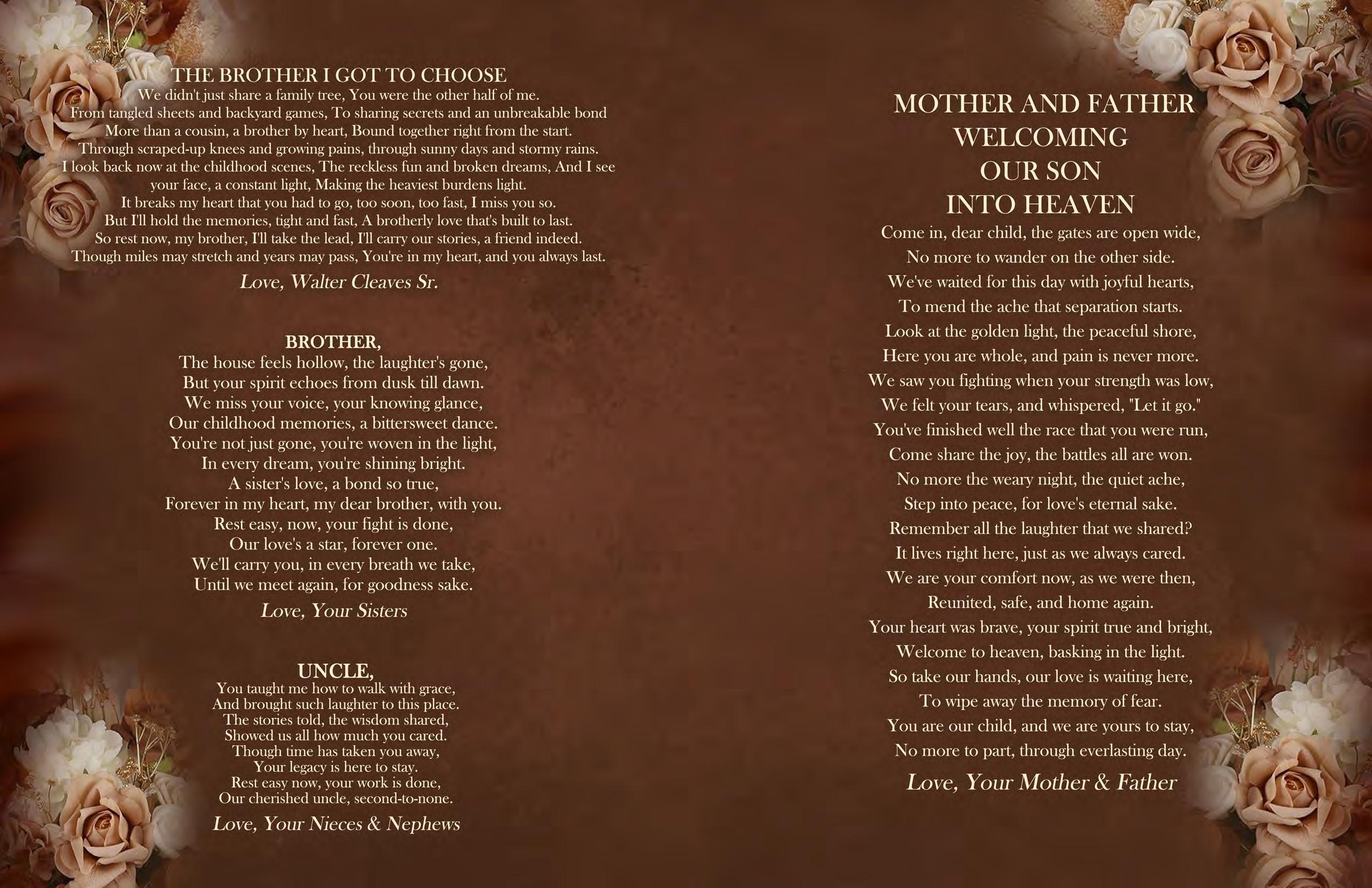 THE BROTHER I GOT TO CHOOSE
We didn't just share a family tree, You were the other half of me.
From tangled sheets and backyard games, To sharing secrets and an unbreakable bond
More than a cousin, a brother by heart, Bound together right from the start.
Through scraped-up knees and growing pains, through sunny days and stormy rains.
I look back now at the childhood scenes, The reckless fun and broken dreams, And I see your face, a constant light, Making the heaviest burdens light.
It breaks my heart that you had to go, too soon, too fast, I miss you so.
But I'll hold the memories, tight and fast, A brotherly love that's built to last.
So rest now, my brother, I'll take the lead, I'll carry our stories, a friend indeed.
Though miles may stretch and years may pass, You're in my heart, and you always last.

Love, Walter Cleaves Sr.

BROTHER,
The house feels hollow, the laughter's gone,
But your spirit echoes from dusk till dawn.
We miss your voice, your knowing glance,
Our childhood memories, a bittersweet dance.
You're not just gone, you're woven in the light,
In every dream, you're shining bright.
A sister's love, a bond so true,
Forever in my heart, my dear brother, with you.
Rest easy, now, your fight is done,
Our love's a star, forever one.
We'll carry you, in every breath we take,
Until we meet again, for goodness sake.

Love, Your Sisters

UNCLE,
You taught me how to walk with grace,
And brought such laughter to this place.
The stories told, the wisdom shared,
Showed us all how much you cared.
Though time has taken you away,
Your legacy is here to stay.
Rest easy now, your work is done,
Our cherished uncle, second-to-none.

Love, Your Nieces & Nephews

MOTHER AND FATHER
WELCOMING
OUR SON
INTO HEAVEN
Come in, dear child, the gates are open wide,
No more to wander on the other side.
We've waited for this day with joyful hearts,
To mend the ache that separation starts.
Look at the golden light, the peaceful shore,
Here you are whole, and pain is never more.
We saw you fighting when your strength was low,
We felt your tears, and whispered, "Let it go."
You've finished well the race that you were run,
Come share the joy, the battles all are won.
No more the weary night, the quiet ache,
Step into peace, for love's eternal sake.
Remember all the laughter that we shared?
It lives right here, just as we always cared.
We are your comfort now, as we were then,
Reunited, safe, and home again.
Your heart was brave, your spirit true and bright,
Welcome to heaven, basking in the light.
So take our hands, our love is waiting here,
To wipe away the memory of fear.
You are our child, and we are yours to stay,
No more to part, through everlasting day.

Love, Your Mother & Father